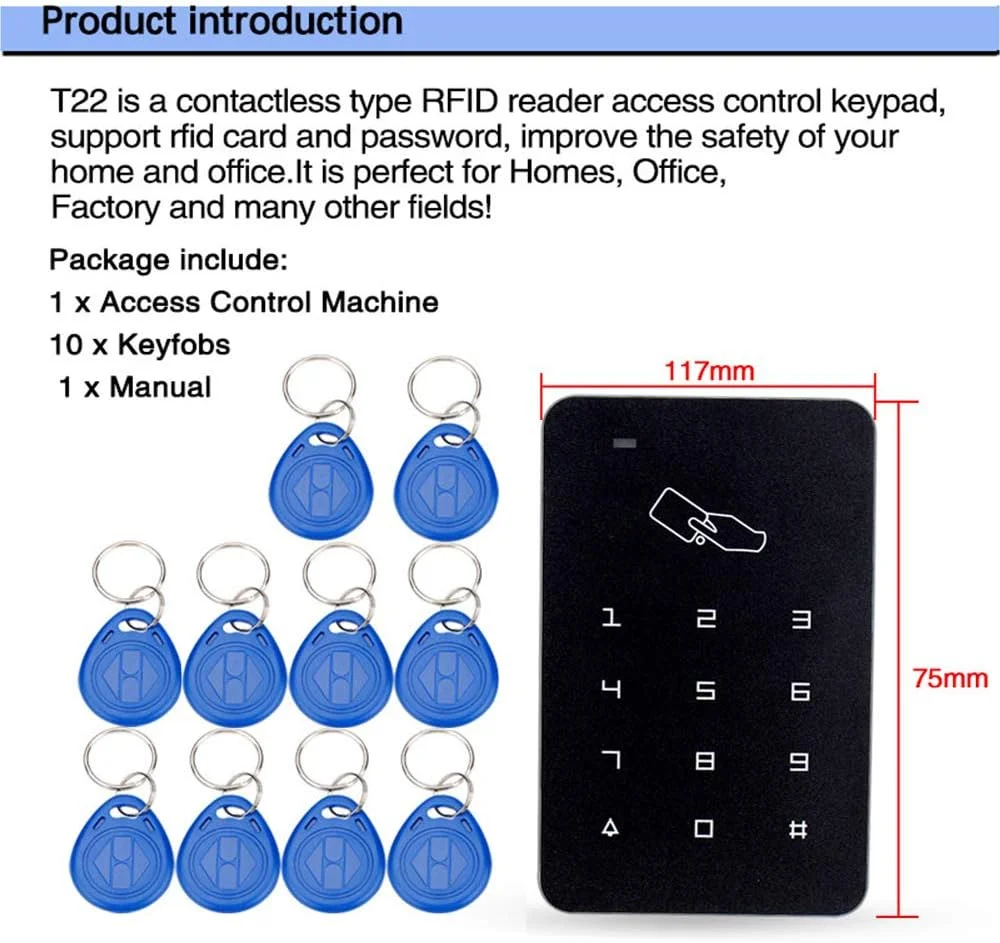 Product introduction

T22 is a contactless type RFID reader access control keypad, support rfid card and password, improve the safety of your home and office.It is perfect for Homes, Office, Factory and many other fields!

Package include:
1 x Access Control Machine
10 x Keyfobs
1 x Manual

117mm

75mm

1 2 3
4 5 6
7 8 9
0 #